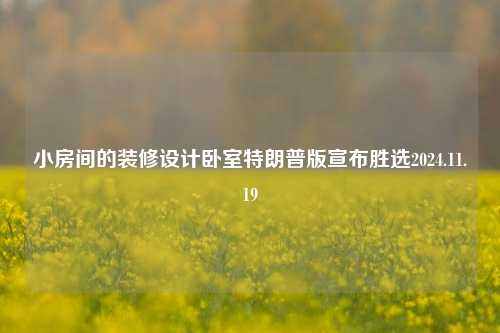 小房间的装修设计卧室特朗普版宣布胜选2024.11.19